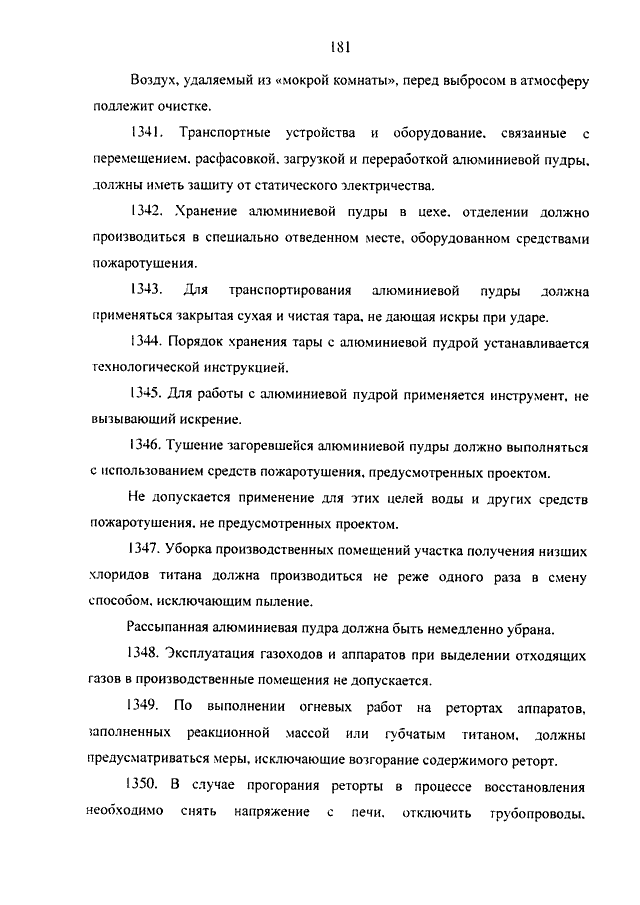 181

Воздух, удаляемый из «мокрой комнаты», перед выбросом в атмосферу подлежит очистке.

1341. Транспортные устройства и оборудование, связанные с перемещением, расфасовкой, загрузкой и переработкой алюминиевой пудры, должны иметь защиту от статического электричества.

1342. Хранение алюминиевой пудры в цехе, отделении должно производиться в специально отведенном месте, оборудованном средствами пожаротушения.

1343. Для транспортирования алюминиевой пудры должна применяться закрытая сухая и чистая тара, не дающая искры при ударе.

1344. Порядок хранения тары с алюминиевой пудрой устанавливается технологической инструкцией.

1345. Для работы с алюминиевой пудрой применяется инструмент, не вызывающий искрение.

1346. Тушение загоревшейся алюминиевой пудры должно выполняться с использованием средств пожаротушения, предусмотренных проектом.

Не допускается применение для этих целей воды и других средств пожаротушения, не предусмотренных проектом.

1347. Уборка производственных помещений участка получения низших хлоридов титана должна производиться не реже одного раза в смену способом, исключающим пыление.

Рассыпанная алюминиевая пудра должна быть немедленно убрана.

1348. Эксплуатация газоходов и аппаратов при выделении отходящих газов в производственные помещения не допускается.

1349. По выполнении огневых работ на ретортах аппаратов, заполненных реакционной массой или губчатым титаном, должны предусматриваться меры, исключающие возгорание содержимого реторт.

1350. В случае прогорания реторты в процессе восстановления необходимо снять напряжение с печи, отключить трубопроводы,